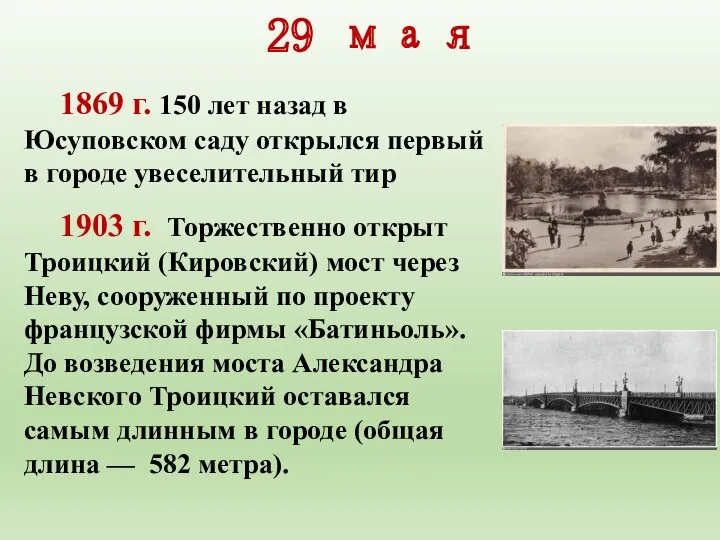 29 мая

1869 г. 150 лет назад в Юсуповском саду открылся первый в городе увеселительный тир

1903 г. Торжественно открыт Троицкий (Кировский) мост через Неву, сооруженный по проекту французской фирмы «Батиньоль». До возведения моста Александра Невского Троицкий оставался самым длинным в городе (общая длина — 582 метра).